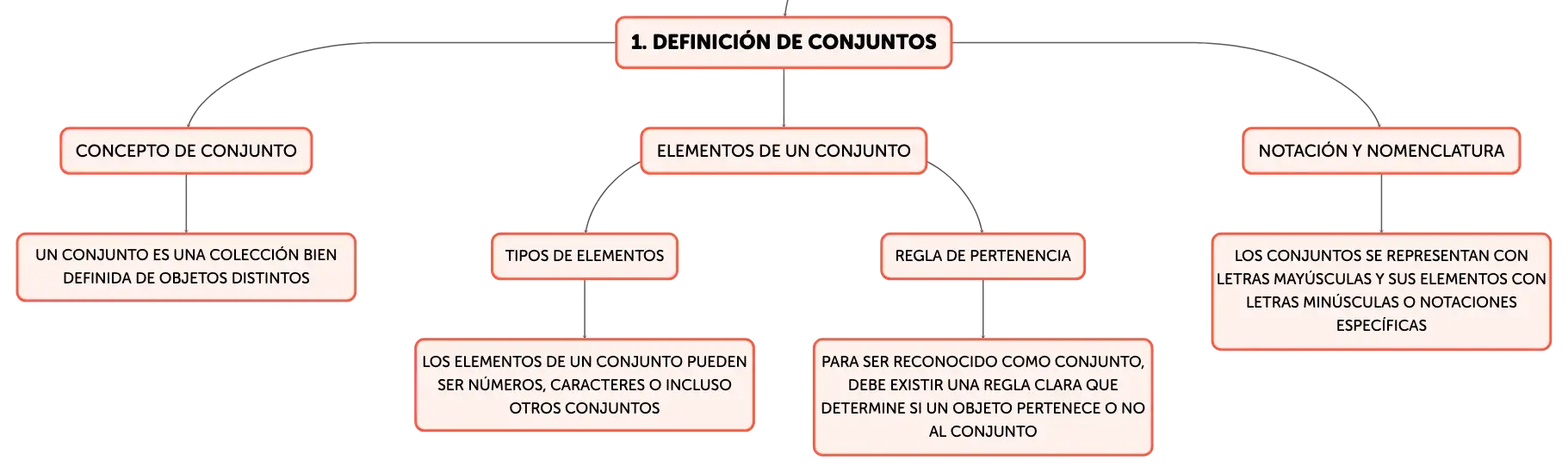 1. DEFINICIÓN DE CONJUNTOS

CONCEPTO DE CONJUNTO

UN CONJUNTO ES UNA COLECCIÓN BIEN DEFINIDA DE OBJETOS DISTINTOS

ELEMENTOS DE UN CONJUNTO

TIPOS DE ELEMENTOS

LOS ELEMENTOS DE UN CONJUNTO PUEDEN SER NÚMEROS, CARACTERES O INCLUSO OTROS CONJUNTOS

REGLA DE PERTENENCIA

PARA SER RECONOCIDO COMO CONJUNTO, DEBE EXISTIR UNA REGLA CLARA QUE DETERMINE SI UN OBJETO PERTENECE O NO AL CONJUNTO

NOTACIÓN Y NOMENCLATURA

LOS CONJUNTOS SE REPRESENTAN CON LETRAS MAYÚSCULAS Y SUS ELEMENTOS CON LETRAS MINÚSCULAS O NOTACIONES ESPECÍFICAS